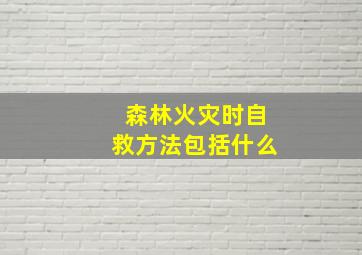 森林火灾时自救方法包括什么